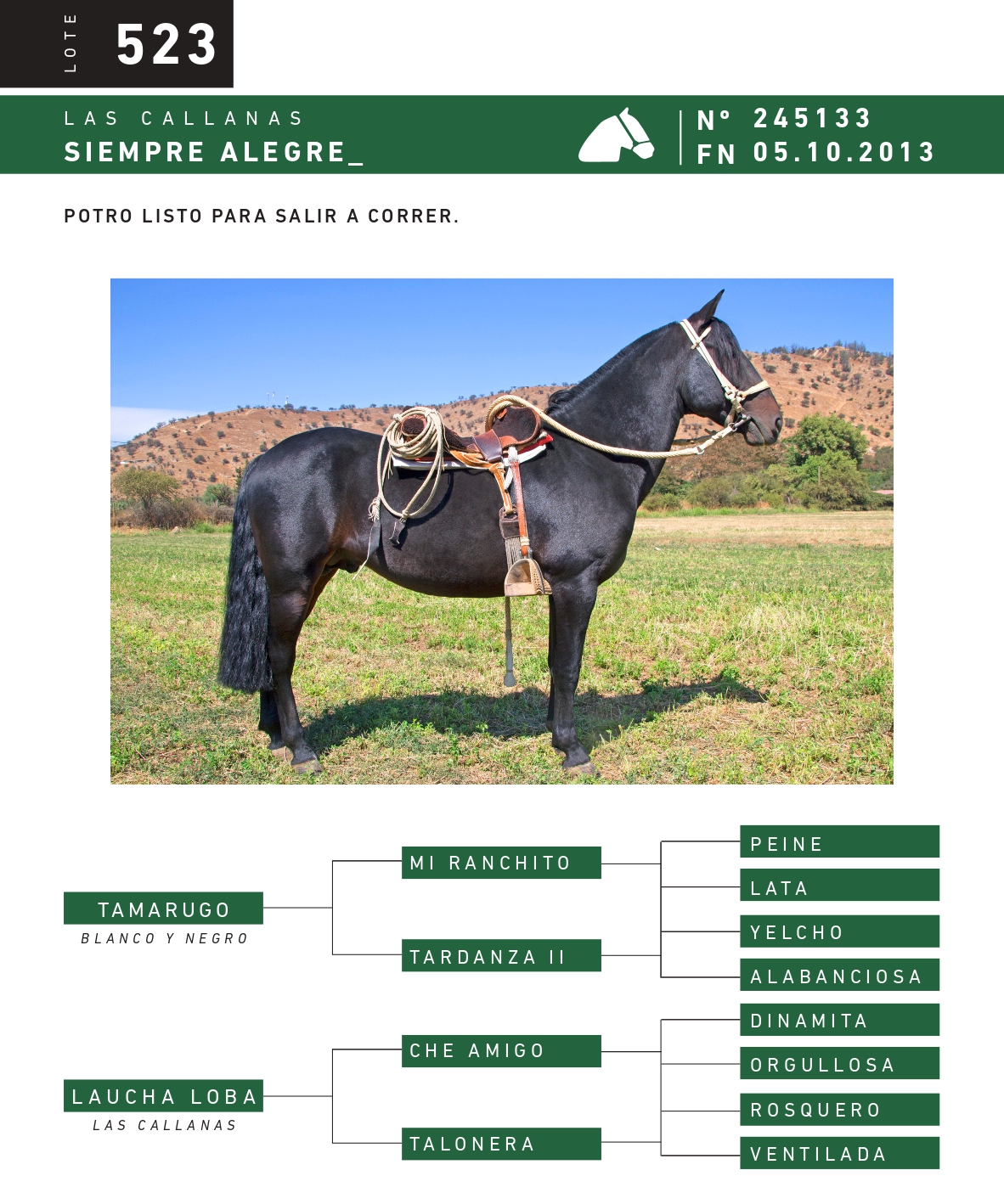 LOTE 523

LAS CALLANAS
SIEMPRE ALEGRE_

N° 245133
FN 05.10.2013

POTRO LISTO PARA SALIR A CORRER.

TAMARUGO
BLANCO Y NEGRO

MI RANCHITO

TARDANZA II

PEINE

LATA

YELCHO

ALABANCIOSA

LAUCHA LOBA
LAS CALLANAS

CHE AMIGO

TALONERA

DINAMITA

ORGULLOSA

ROSQUERO

VENTILADA